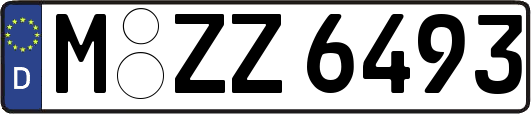 D
M ZZ 6493